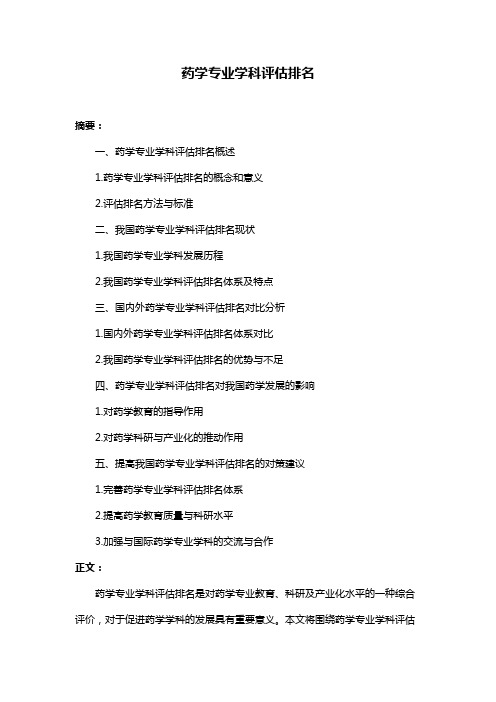 药学专业学科评估排名

摘要：

一、药学专业学科评估排名概述

1.药学专业学科评估排名的概念和意义

2.评估排名方法与标准

二、我国药学专业学科评估排名现状

1.我国药学专业学科发展历程

2.我国药学专业学科评估排名体系及特点

三、国内外药学专业学科评估排名对比分析

1.国内外药学专业学科评估排名体系对比

2.我国药学专业学科评估排名的优势与不足

四、药学专业学科评估排名对我国药学发展的影响

1.对药学教育的指导作用

2.对药学科研与产业化的推动作用

五、提高我国药学专业学科评估排名的对策建议

1.完善药学专业学科评估排名体系

2.提高药学教育质量与科研水平

3.加强与国际药学专业学科的交流与合作

正文：

药学专业学科评估排名是对药学专业教育、科研及产业化水平的一种综合评价，对于促进药学学科的发展具有重要意义。本文将围绕药学专业学科评估